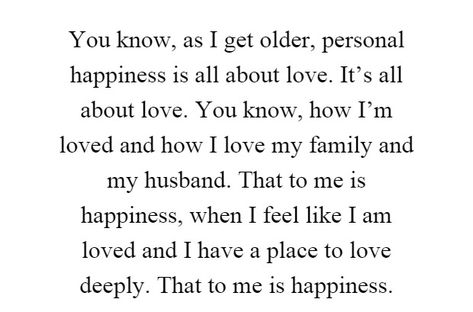 You know, as I get older, personal happiness is all about love. It’s all about love. You know, how I’m loved and how I love my family and my husband. That to me is happiness, when I feel like I am loved and I have a place to love deeply. That to me is happiness.